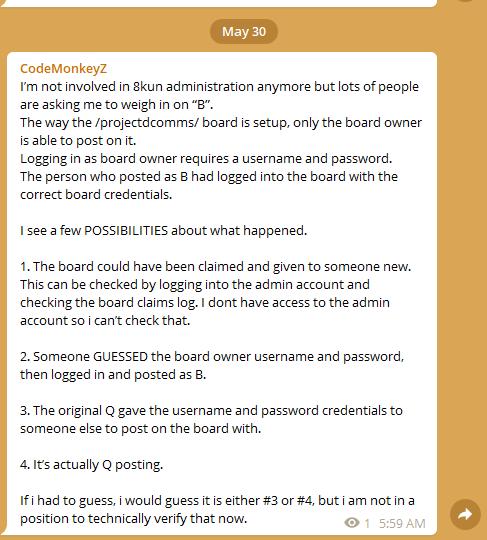 May 30

CodeMonkeyZ
I'm not involved in 8kun administration anymore but lots of people are asking me to weigh in on "B".
The way the /projectdcomms/ board is setup, only the board owner is able to post on it.
Logging in as board owner requires a username and password.
The person who posted as B had logged into the board with the correct board credentials.

I see a few POSSIBILITIES about what happened.

1. The board could have been claimed and given to someone new. This can be checked by logging into the admin account and checking the board claims log. I dont have access to the admin account so i can't check that.

2. Someone GUESSED the board owner username and password, then logged in and posted as B.

3. The original Q gave the username and password credentials to someone else to post on the board with.

4. It's actually Q posting.

If i had to guess, i would guess it is either #3 or #4, but i am not in a position to technically verify that now.

1 5:59 AM